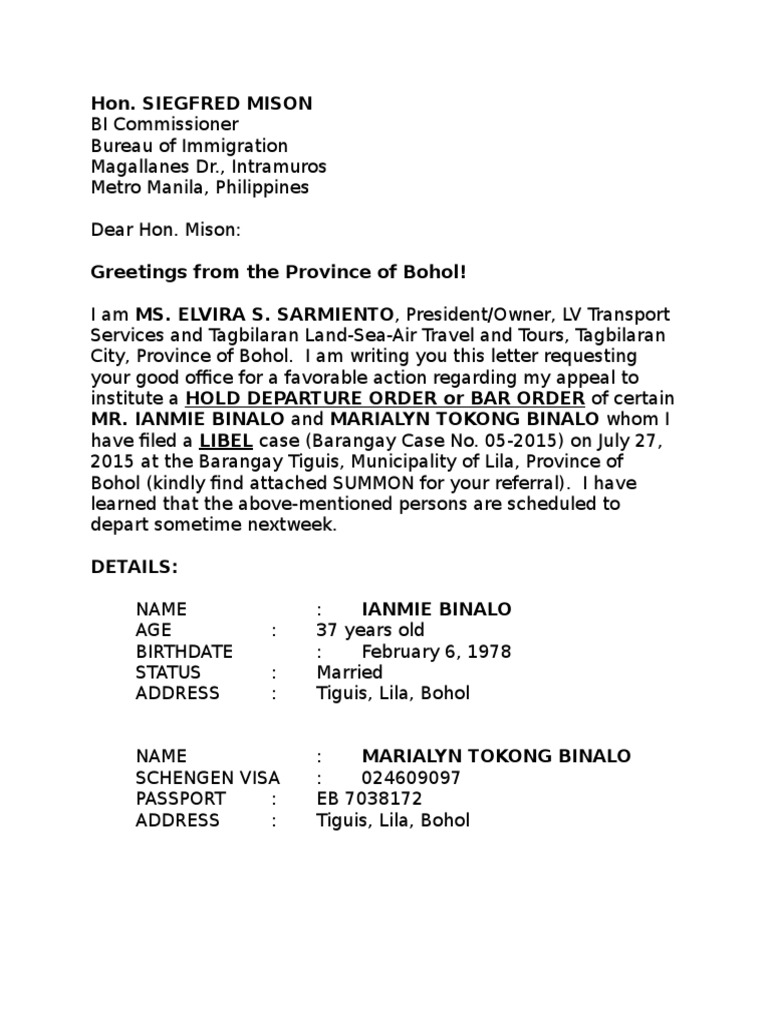 Hon. SIEGFRED MISON
BI Commissioner
Bureau of Immigration
Magallanes Dr., Intramuros
Metro Manila, Philippines

Dear Hon. Mison:

Greetings from the Province of Bohol!

I am MS. ELVIRA S. SARMIENTO, President/Owner, LV Transport Services and Tagbilaran Land-Sea-Air Travel and Tours, Tagbilaran City, Province of Bohol. I am writing you this letter requesting your good office for a favorable action regarding my appeal to institute a HOLD DEPARTURE ORDER or BAR ORDER of certain MR. IANMIE BINALO and MARIALYN TOKONG BINALO whom I have filed a LIBEL case (Barangay Case No. 05-2015) on July 27, 2015 at the Barangay Tiguis, Municipality of Lila, Province of Bohol (kindly find attached SUMMON for your referral). I have learned that the above-mentioned persons are scheduled to depart sometime nextweek.

DETAILS:

NAME : IANMIE BINALO
AGE : 37 years old
BIRTHDATE : February 6, 1978
STATUS : Married
ADDRESS : Tiguis, Lila, Bohol

NAME : MARIALYN TOKONG BINALO
SCHENGEN VISA : 024609097
PASSPORT : EB 7038172
ADDRESS : Tiguis, Lila, Bohol